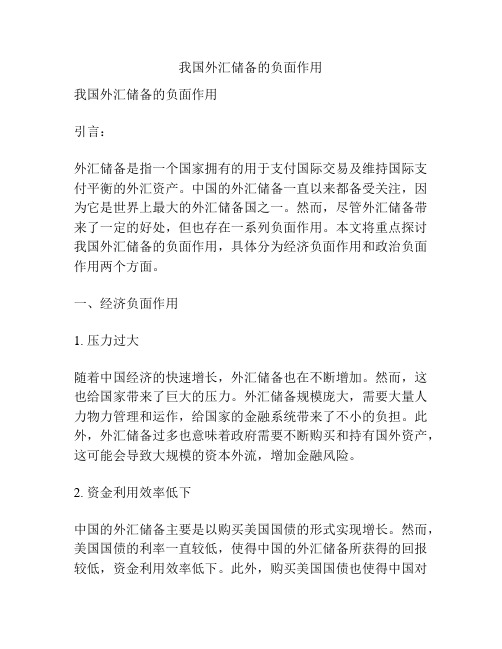 我国外汇储备的负面作用

我国外汇储备的负面作用

引言：

外汇储备是指一个国家拥有的用于支付国际交易及维持国际支付平衡的外汇资产。中国的外汇储备一直以来都备受关注，因为它是世界上最大的外汇储备国之一。然而，尽管外汇储备带来了一定的好处，但也存在一系列负面作用。本文将重点探讨我国外汇储备的负面作用，具体分为经济负面作用和政治负面作用两个方面。

一、经济负面作用

1. 压力过大

随着中国经济的快速增长，外汇储备也在不断增加。然而，这也给国家带来了巨大的压力。外汇储备规模庞大，需要大量人力物力管理和运作，给国家的金融系统带来了不小的负担。此外，外汇储备过多也意味着政府需要不断购买和持有国外资产，这可能会导致大规模的资本外流，增加金融风险。

2. 资金利用效率低下

中国的外汇储备主要是以购买美国国债的形式实现增长。然而，美国国债的利率一直较低，使得中国的外汇储备所获得的回报较低，资金利用效率低下。此外，购买美国国债也使得中国对